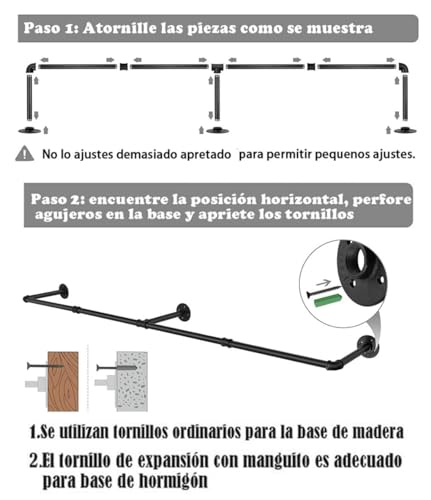 Paso 1: Atornille las piezas como se muestra

No lo ajustes demasiado apretado para permitir pequenos ajustes.

Paso 2: encuentre la posición horizontal, perfore agujeros en la base y apriete los tornillos

1.Se utilizan tornillos ordinarios para la base de madera

2.El tornillo de expansión con manguito es adecuado para base de hormigón